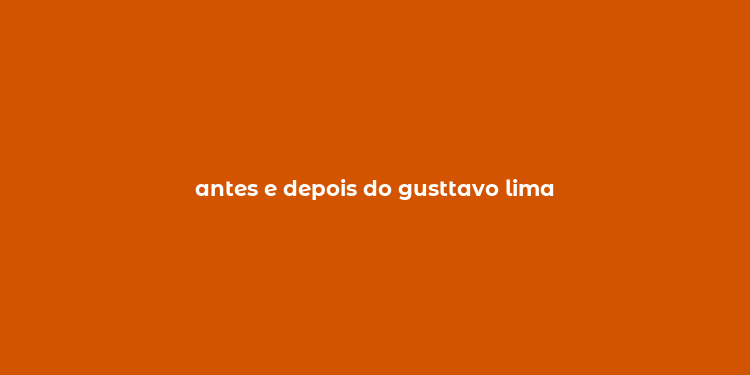 antes e depois do gusttavo lima